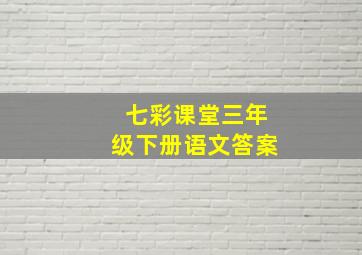 七彩课堂三年级下册语文答案